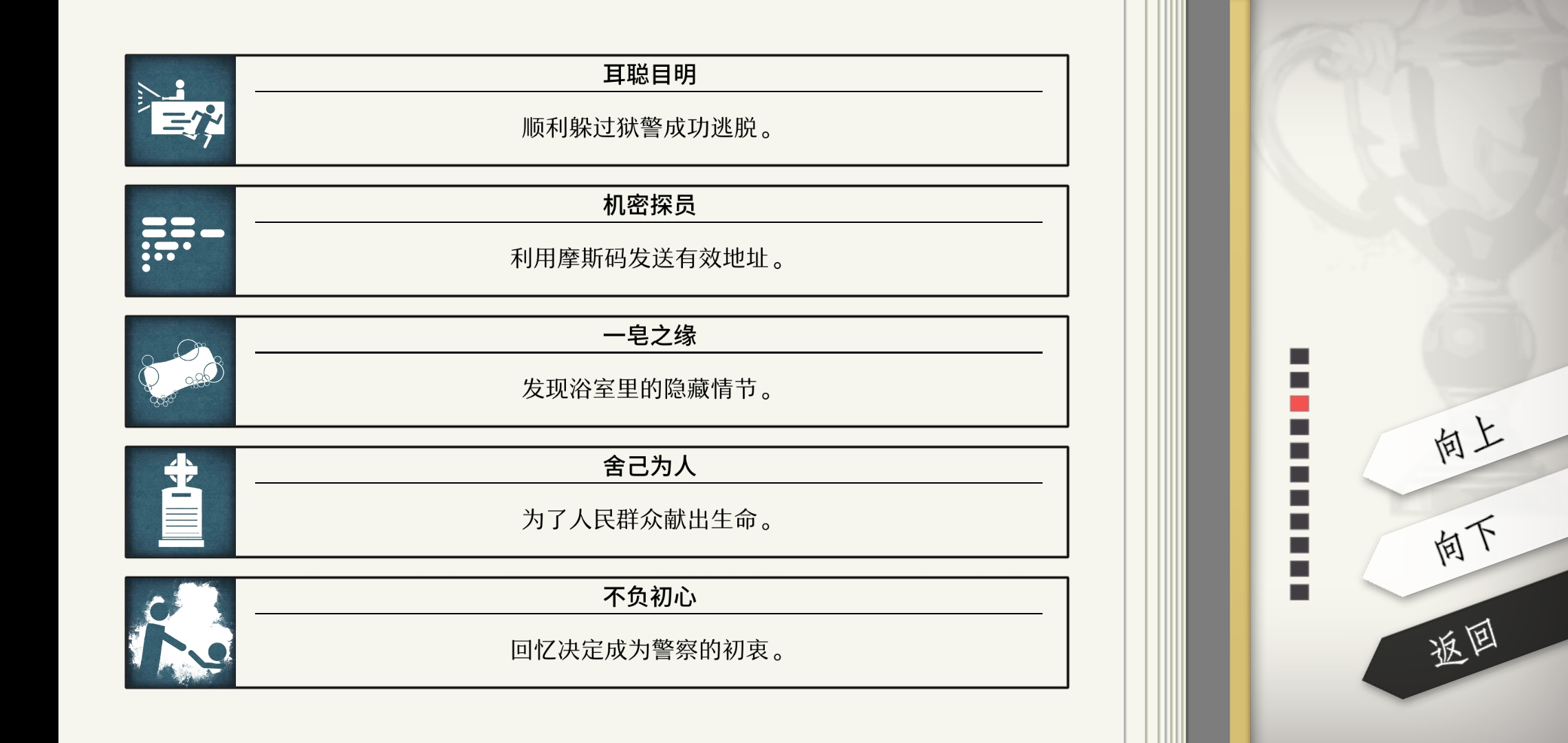 耳聪目明

顺利躲过狱警成功逃脱。

机密探员

利用摩斯码发送有效地址。

一皂之缘

发现浴室里的隐藏情节。

舍己为人

为了人民群众献出生命。

不负初心

回忆决定成为警察的初衷。

向上

向下

返回